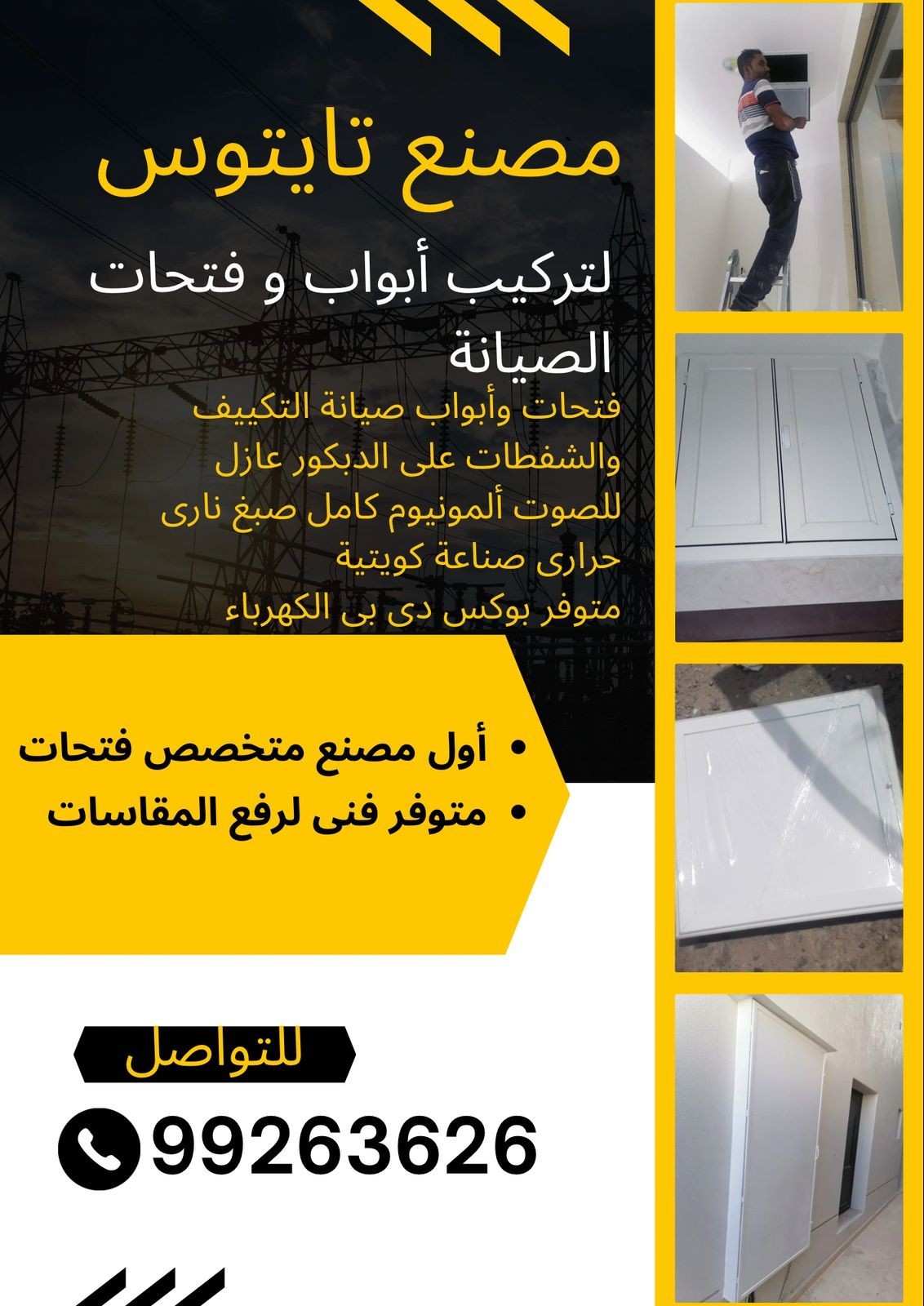 مصنع تايتوس

لتركيب أبواب و فتحات الصيانة

فتحات وأبواب صيانة التكييف والشفطات على الدبكور عازل للصوت ألمونيوم كامل صبغ نارى حرارى صناعة كويتية متوفر بوكس دى بى الكهرباء

• أول مصنع متخصص فتحات
• متوفر فنى لرفع المقاسات

للتواصل

99263626